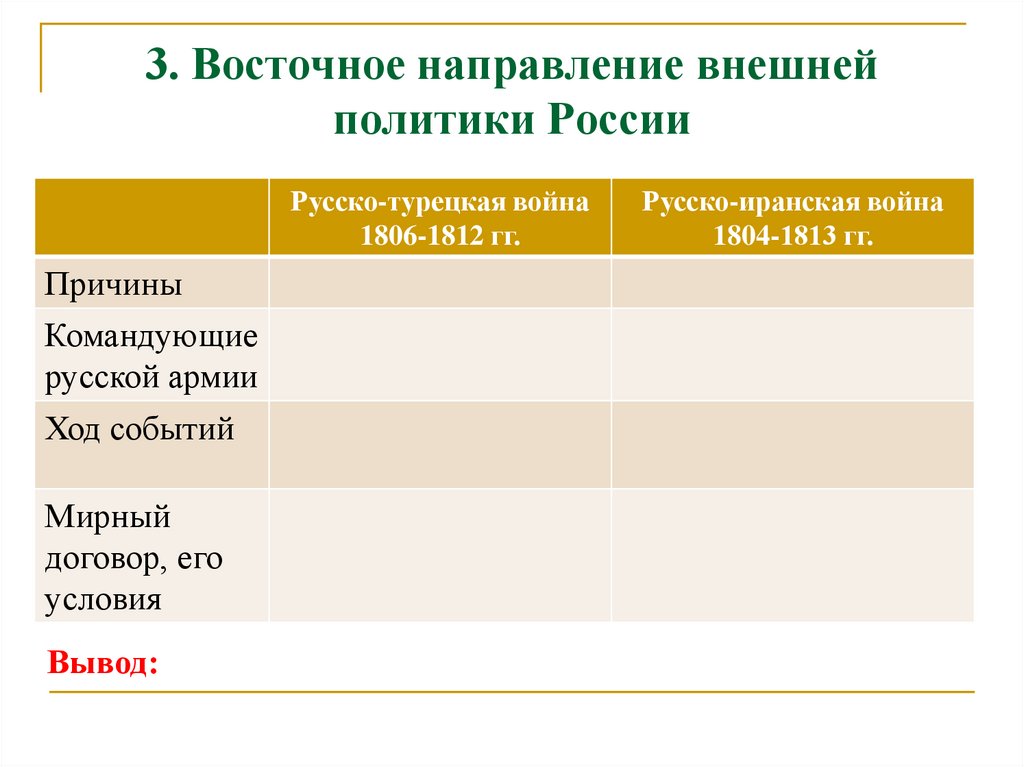 3. Восточное направление внешней политики России

| | Русско-турецкая война 1806-1812 гг. | Русско-иранская война 1804-1813 гг. |
|---|---|---|
| Причины | | |
| Командующие русской армии | | |
| Ход событий | | |
| Мирный договор, его условия | | |

Вывод: